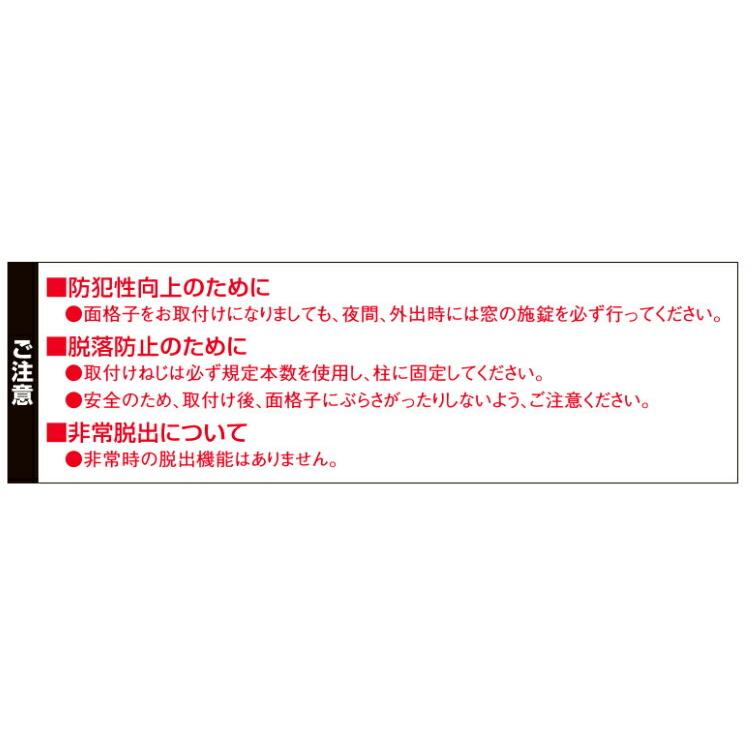 ご注意

■防犯性向上のために
●面格子をお取付けになりましても、夜間、外出時には窓の施錠を必ず行ってください。

■脱落防止のために
●取付けねじは必ず規定本数を使用し、柱に固定してください。
●安全のため、取付け後、面格子にぶらさがったりしないよう、ご注意ください。

■非常脱出について
●非常時の脱出機能はありません。